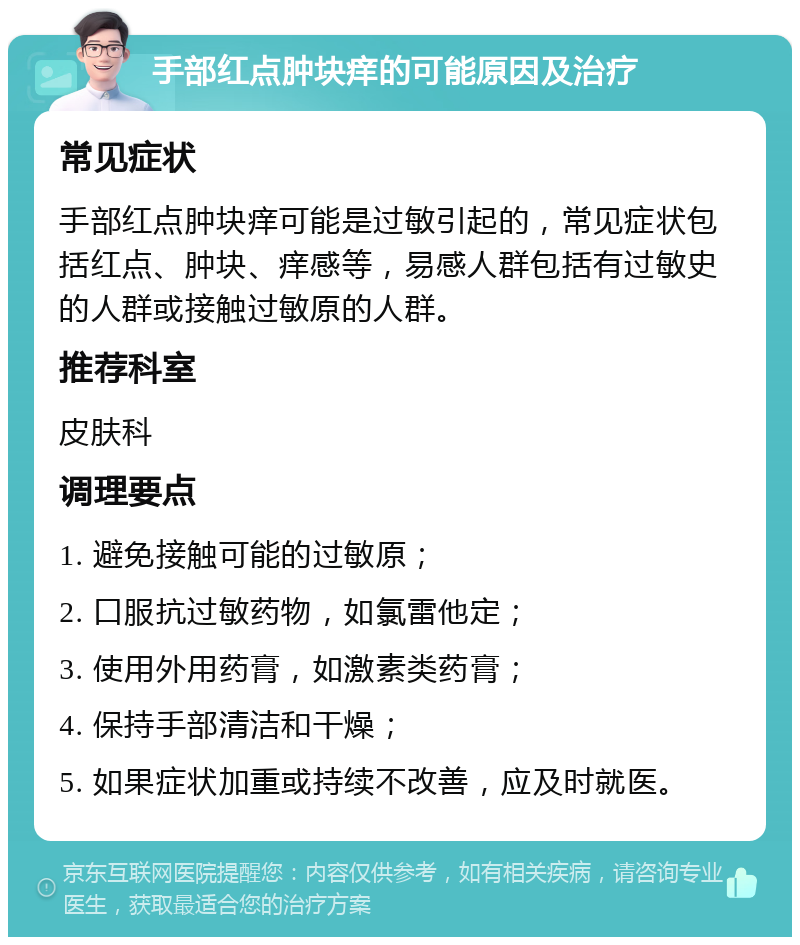 手部红点肿块痒的可能原因及治疗

常见症状

手部红点肿块痒可能是过敏引起的，常见症状包括红点、肿块、痒感等，易感人群包括有过敏史的人群或接触过敏原的人群。

推荐科室

皮肤科

调理要点

1. 避免接触可能的过敏原；

2. 口服抗过敏药物，如氯雷他定；

3. 使用外用药膏，如激素类药膏；

4. 保持手部清洁和干燥；

5. 如果症状加重或持续不改善，应及时就医。

京东互联网医院提醒您：内容仅供参考，如有相关疾病，请咨询专业医生，获取最适合您的治疗方案